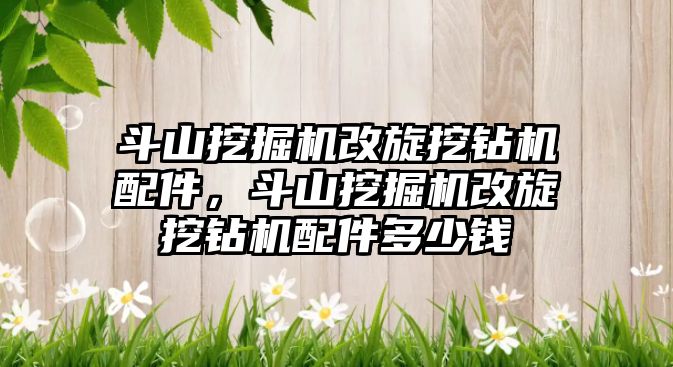 斗山挖掘机改旋挖钻机配件，斗山挖掘机改旋挖钻机配件多少钱